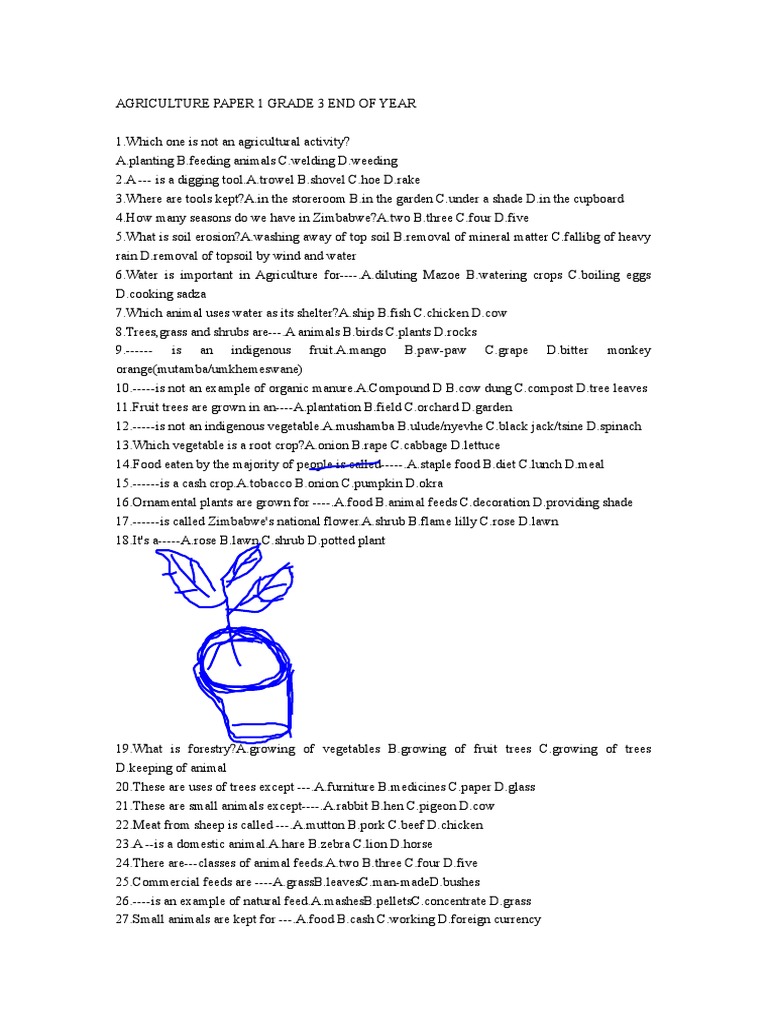 AGRICULTURE PAPER 1 GRADE 3 END OF YEAR

1.Which one is not an agricultural activity?
A.planting B.feeding animals C.welding D.weeding
2.A --- is a digging tool.A.trowel B.shovel C.hoe D.rake
3.Where are tools kept?A.in the storeroom B.in the garden C.under a shade D.in the cupboard
4.How many seasons do we have in Zimbabwe?A.two B.three C.four D.five
5.What is soil erosion?A.washing away of top soil B.removal of mineral matter C.fallibg of heavy rain D.removal of topsoil by wind and water
6.Water is important in Agriculture for----.A.diluting Mazoe B.watering crops C.boiling eggs D.cooking sadza
7.Which animal uses water as its shelter?A.ship B.fish C.chicken D.cow
8.Trees,grass and shrubs are---.A animals B.birds C.plants D.rocks
9.------ is an indigenous fruit.A.mango B.paw-paw C.grape D.bitter monkey orange(mutamba/umkhemeswane)
10.-----is not an example of organic manure.A.Compound D B.cow dung C.compost D.tree leaves
11.Fruit trees are grown in an----A.plantation B.field C.orchard D.garden
12.-----is not an indigenous vegetable.A.mushamba B.ulude/nyevhe C.black jack/tsine D.spinach
13.Which vegetable is a root crop?A.onion B.rape C.cabbage D.lettuce
14.Food eaten by the majority of people is called-----.A.staple food B.diet C.lunch D.meal
15.------is a cash crop.A.tobacco B.onion C.pumpkin D.okra
16.Ornamental plants are grown for ----.A.food B.animal feeds C.decoration D.providing shade
17.------is called Zimbabwe's national flower.A.shrub B.flame lilly C.rose D.lawn
18.It's a-----A.rose B.lawn C.shrub D.potted plant

19.What is forestry?A.growing of vegetables B.growing of fruit trees C.growing of trees D.keeping of animal
20.These are uses of trees except ---.A.furniture B.medicines C.paper D.glass
21.These are small animals except----.A.rabbit B.hen C.pigeon D.cow
22.Meat from sheep is called ---.A.mutton B.pork C.beef D.chicken
23.A --is a domestic animal.A.hare B.zebra C.lion D.horse
24.There are---classes of animal feeds.A.two B.three C.four D.five
25.Commercial feeds are ----A.grassB.leavesC.man-madeD.bushes
26.----is an example of natural feed.A.mashesB.pelletsC.concentrate D.grass
27.Small animals are kept for ---.A.food B.cash C.working D.foreign currency